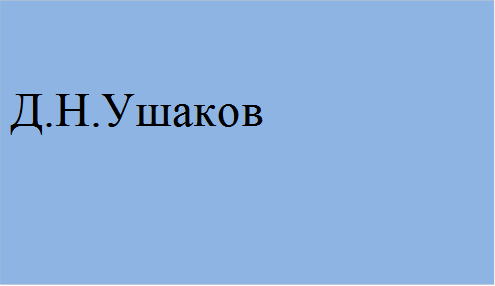 Д.Н.Ушаков